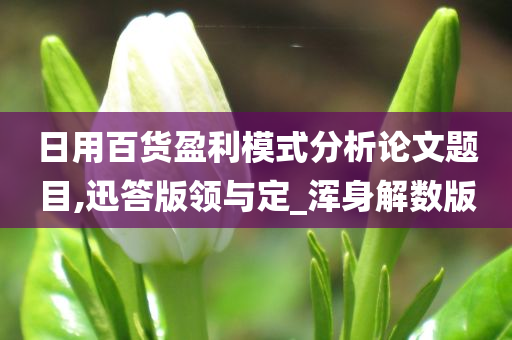 日用百货盈利模式分析论文题目,迅答版领与定_浑身解数版